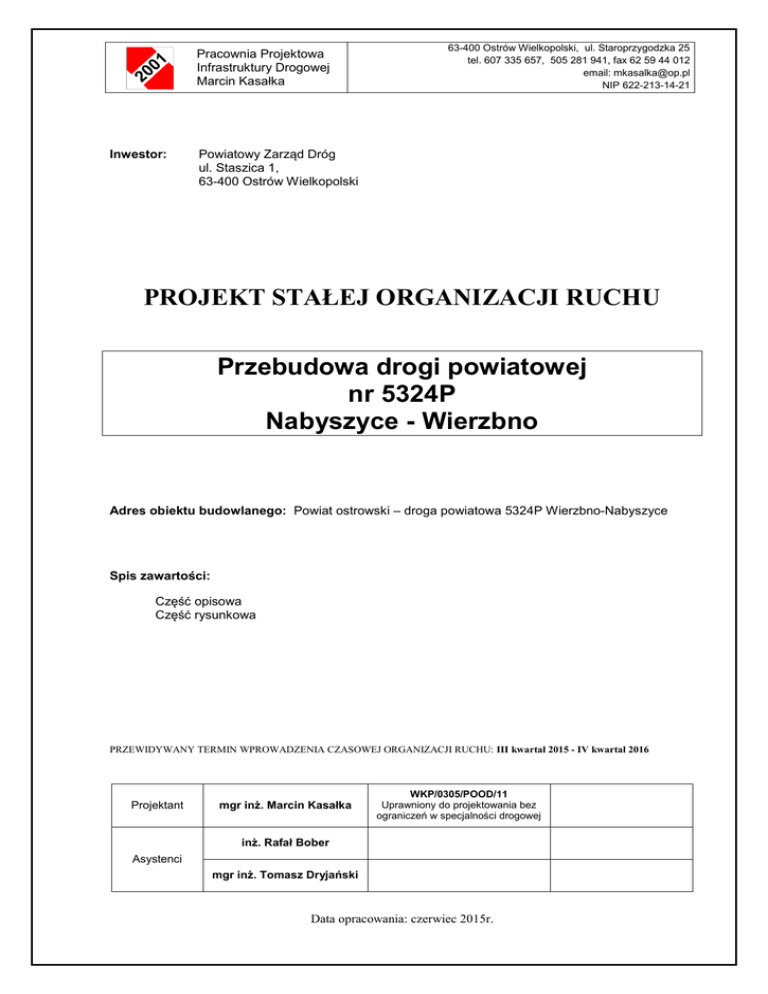 2001

Pracownia Projektowa Infrastruktury Drogowej Marcin Kasałka

63-400 Ostrów Wielkopolski, ul. Staroprzygodzka 25
tel. 607 335 657, 505 281 941, fax 62 59 44 012
email: mkasalka@op.pl
NIP 622-213-14-21

Inwestor: Powiatowy Zarząd Dróg
ul. Staszica 1,
63-400 Ostrów Wielkopolski

PROJEKT STAŁEJ ORGANIZACJI RUCHU

Przebudowa drogi powiatowej
nr 5324P
Nabyszyce - Wierzbno

Adres obiektu budowlanego: Powiat ostrowski – droga powiatowa 5324P Wierzbno-Nabyszyce

Spis zawartości:

Część opisowa
Część rysunkowa

PRZEWIDYWANY TERMIN WPROWADZENIA CZASOWEJ ORGANIZACJI RUCHU: III kwartał 2015 - IV kwartał 2016

| Projektant | mgr inż. Marcin Kasałka | WKP/0305/POOD/11 Uprawniony do projektowania bez ograniczeń w specjalności drogowej | |
|---|---|---|---|
| Asystenci | inż. Rafał Bober | | |
| | mgr inż. Tomasz Dryjański | | |

Data opracowania: czerwiec 2015r.